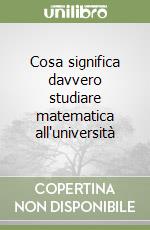 unilibro

Cosa significa davvero studiare matematica all'università

COPERTINA NON DISPONIBILE